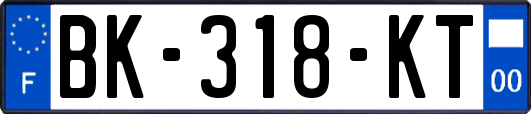 F
BK-318-KT
00